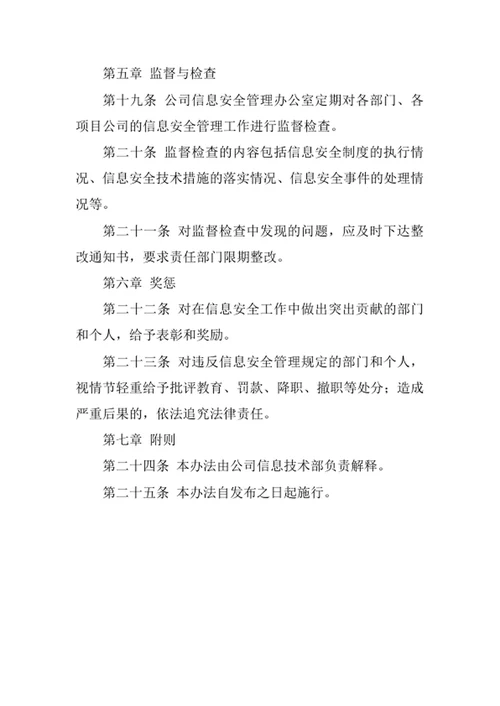 第五章 监督与检查

第十九条 公司信息安全管理办公室定期对各部门、各项目公司的信息安全管理工作进行监督检查。

第二十条 监督检查的内容包括信息安全制度的执行情况、信息安全技术措施的落实情况、信息安全事件的处理情况等。

第二十一条 对监督检查中发现的问题，应及时下达整改通知书，要求责任部门限期整改。

第六章 奖惩

第二十二条 对在信息安全工作中做出突出贡献的部门和个人，给予表彰和奖励。

第二十三条 对违反信息安全管理规定的部门和个人，视情节轻重给予批评教育、罚款、降职、撤职等处分；造成严重后果的，依法追究法律责任。

第七章 附则

第二十四条 本办法由公司信息技术部负责解释。

第二十五条 本办法自发布之日起施行。